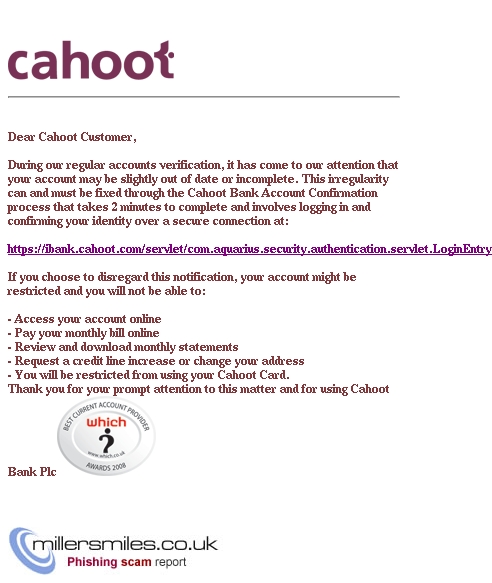 cahoot

Dear Cahoot Customer,

During our regular accounts verification, it has come to our attention that your account may be slightly out of date or incomplete. This irregularity can and must be fixed through the Cahoot Bank Account Confirmation process that takes 2 minutes to complete and involves logging in and confirming your identity over a secure connection at:

https://ibank.cahoot.com/servlet/com.aquarius.security.authentication.servlet.LoginEntry

If you choose to disregard this notification, your account might be restricted and you will not be able to:

- Access your account online
- Pay your monthly bill online
- Review and download monthly statements
- Request a credit line increase or change your address
- You will be restricted from using your Cahoot Card.
Thank you for your prompt attention to this matter and for using Cahoot

BEST CURRENT ACCOUNT PROVIDER
which?
www.which.co.uk
AWARDS 2008

Bank Plc

millersmiles.co.uk
Phishing scam report